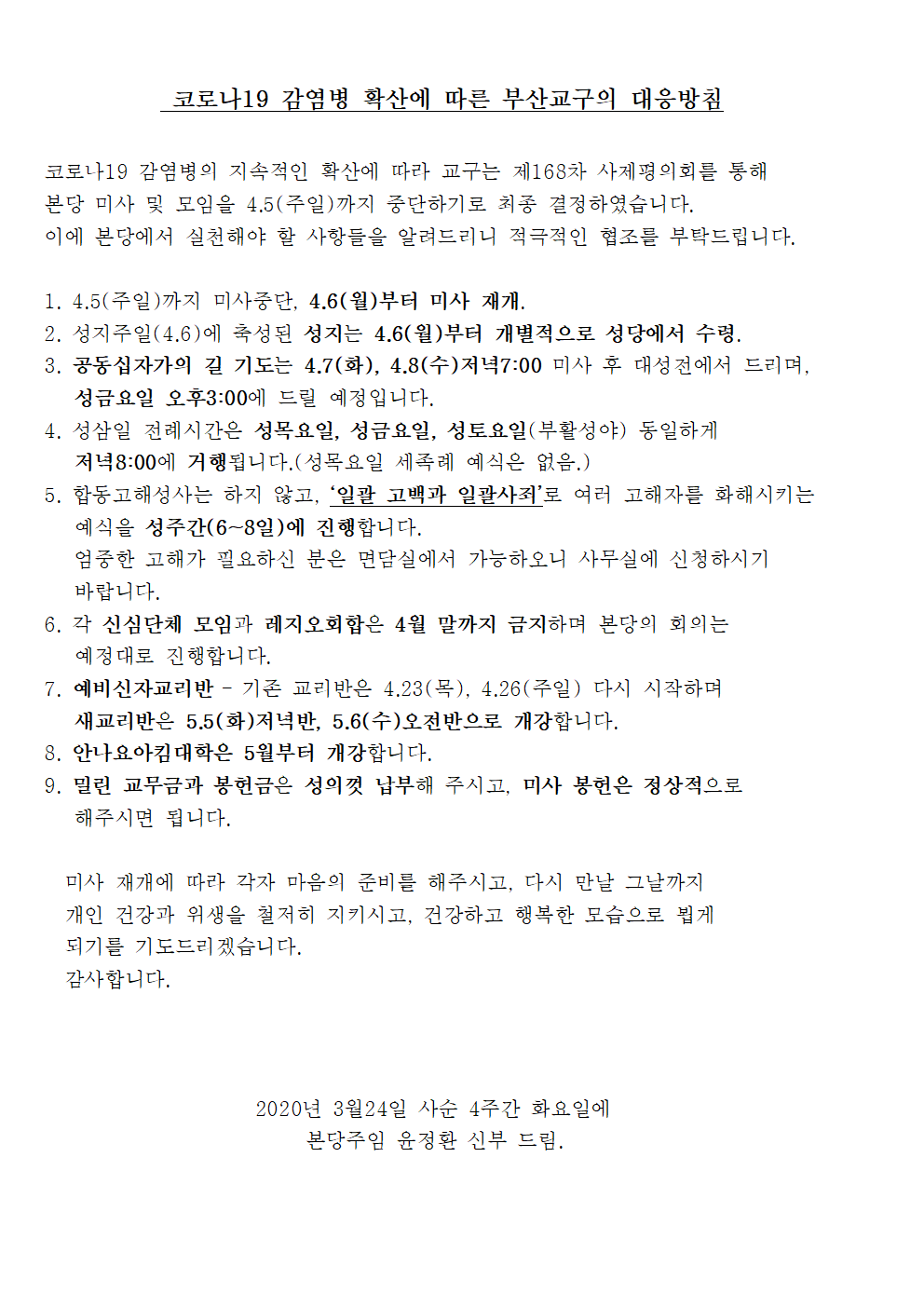 코로나19 감염병 확산에 따른 부산교구의 대응방침

코로나19 감염병의 지속적인 확산에 따라 교구는 제168차 사제평의회를 통해 본당 미사 및 모임을 4.5(주일)까지 중단하기로 최종 결정하였습니다. 이에 본당에서 실천해야 할 사항들을 알려드리니 적극적인 협조를 부탁드립니다.

1. 4.5(주일)까지 미사중단, 4.6(월)부터 미사 재개.
2. 성지주일(4.6)에 축성된 성지는 4.6(월)부터 개별적으로 성당에서 수령.
3. 공동십자가의 길 기도는 4.7(화), 4.8(수)저녁7:00 미사 후 대성전에서 드리며, 성금요일 오후3:00에 드릴 예정입니다.
4. 성삼일 전례시간은 성목요일, 성금요일, 성토요일(부활성야) 동일하게 저녁8:00에 거행됩니다.(성목요일 세족례 예식은 없음.)
5. 합동고해성사는 하지 않고, '일괄 고백과 일괄사죄'로 여러 고해자를 화해시키는 예식을 성주간(6~8일)에 진행합니다. 엄중한 고해가 필요하신 분은 면담실에서 가능하오니 사무실에 신청하시기 바랍니다.
6. 각 신심단체 모임과 레지오회합은 4월 말까지 금지하며 본당의 회의는 예정대로 진행합니다.
7. 예비신자교리반 - 기존 교리반은 4.23(목), 4.26(주일) 다시 시작하며 새교리반은 5.5(화)저녁반, 5.6(수)오전반으로 개강합니다.
8. 안나요아킴대학은 5월부터 개강합니다.
9. 밀린 교무금과 봉헌금은 성의껏 납부해 주시고, 미사 봉헌은 정상적으로 해주시면 됩니다.

미사 재개에 따라 각자 마음의 준비를 해주시고, 다시 만날 그날까지 개인 건강과 위생을 철저히 지키시고, 건강하고 행복한 모습으로 뵙게 되기를 기도드리겠습니다.
감사합니다.

2020년 3월24일 사순 4주간 화요일에
본당주임 윤정환 신부 드림.